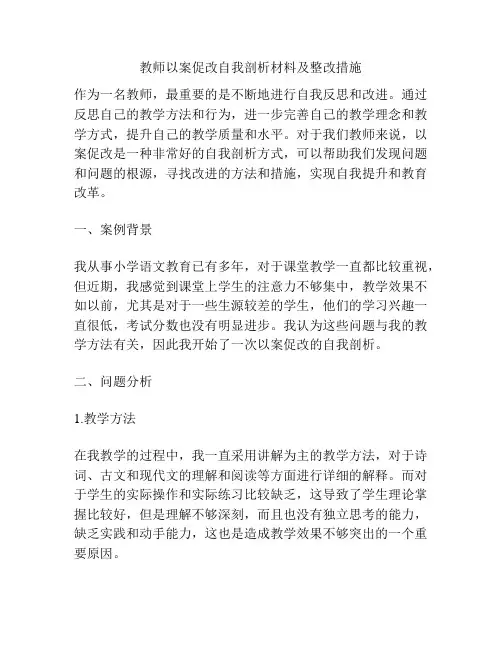 教师以案促改自我剖析材料及整改措施

作为一名教师，最重要的是不断地进行自我反思和改进。通过反思自己的教学方法和行为，进一步完善自己的教学理念和教学方式，提升自己的教学质量和水平。对于我们教师来说，以案促改是一种非常好的自我剖析方式，可以帮助我们发现问题和问题的根源，寻找改进的方法和措施，实现自我提升和教育改革。

一、案例背景

我从事小学语文教育已有多年，对于课堂教学一直都比较重视，但近期，我感觉到课堂上学生的注意力不够集中，教学效果不如以前，尤其是对于一些生源较差的学生，他们的学习兴趣一直很低，考试分数也没有明显进步。我认为这些问题与我的教学方法有关，因此我开始了一次以案促改的自我剖析。

二、问题分析

1.教学方法

在我教学的过程中，我一直采用讲解为主的教学方法，对于诗词、古文和现代文的理解和阅读等方面进行详细的解释。而对于学生的实际操作和实际练习比较缺乏，这导致了学生理论掌握比较好，但是理解不够深刻，而且也没有独立思考的能力，缺乏实践和动手能力，这也是造成教学效果不够突出的一个重要原因。